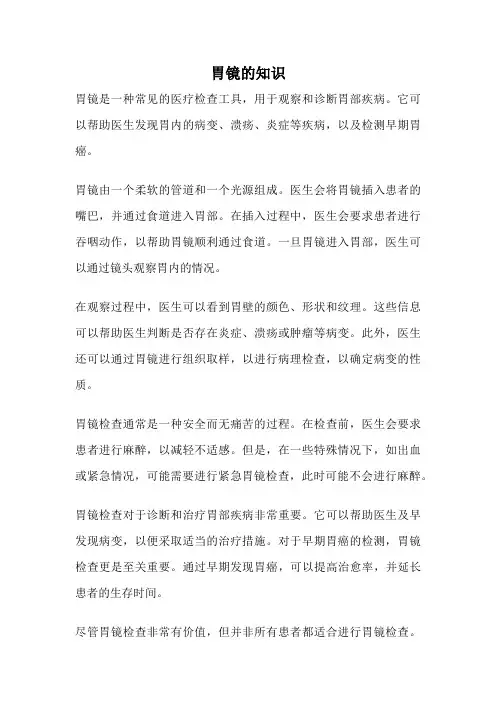 胃镜的知识

胃镜是一种常见的医疗检查工具，用于观察和诊断胃部疾病。它可以帮助医生发现胃内的病变、溃疡、炎症等疾病，以及检测早期胃癌。

胃镜由一个柔软的管道和一个光源组成。医生会将胃镜插入患者的嘴巴，并通过食道进入胃部。在插入过程中，医生会要求患者进行吞咽动作，以帮助胃镜顺利通过食道。一旦胃镜进入胃部，医生可以通过镜头观察胃内的情况。

在观察过程中，医生可以看到胃壁的颜色、形状和纹理。这些信息可以帮助医生判断是否存在炎症、溃疡或肿瘤等病变。此外，医生还可以通过胃镜进行组织取样，以进行病理检查，以确定病变的性质。

胃镜检查通常是一种安全而无痛苦的过程。在检查前，医生会要求患者进行麻醉，以减轻不适感。但是，在一些特殊情况下，如出血或紧急情况，可能需要进行紧急胃镜检查，此时可能不会进行麻醉。

胃镜检查对于诊断和治疗胃部疾病非常重要。它可以帮助医生及早发现病变，以便采取适当的治疗措施。对于早期胃癌的检测，胃镜检查更是至关重要。通过早期发现胃癌，可以提高治愈率，并延长患者的生存时间。

尽管胃镜检查非常有价值，但并非所有患者都适合进行胃镜检查。